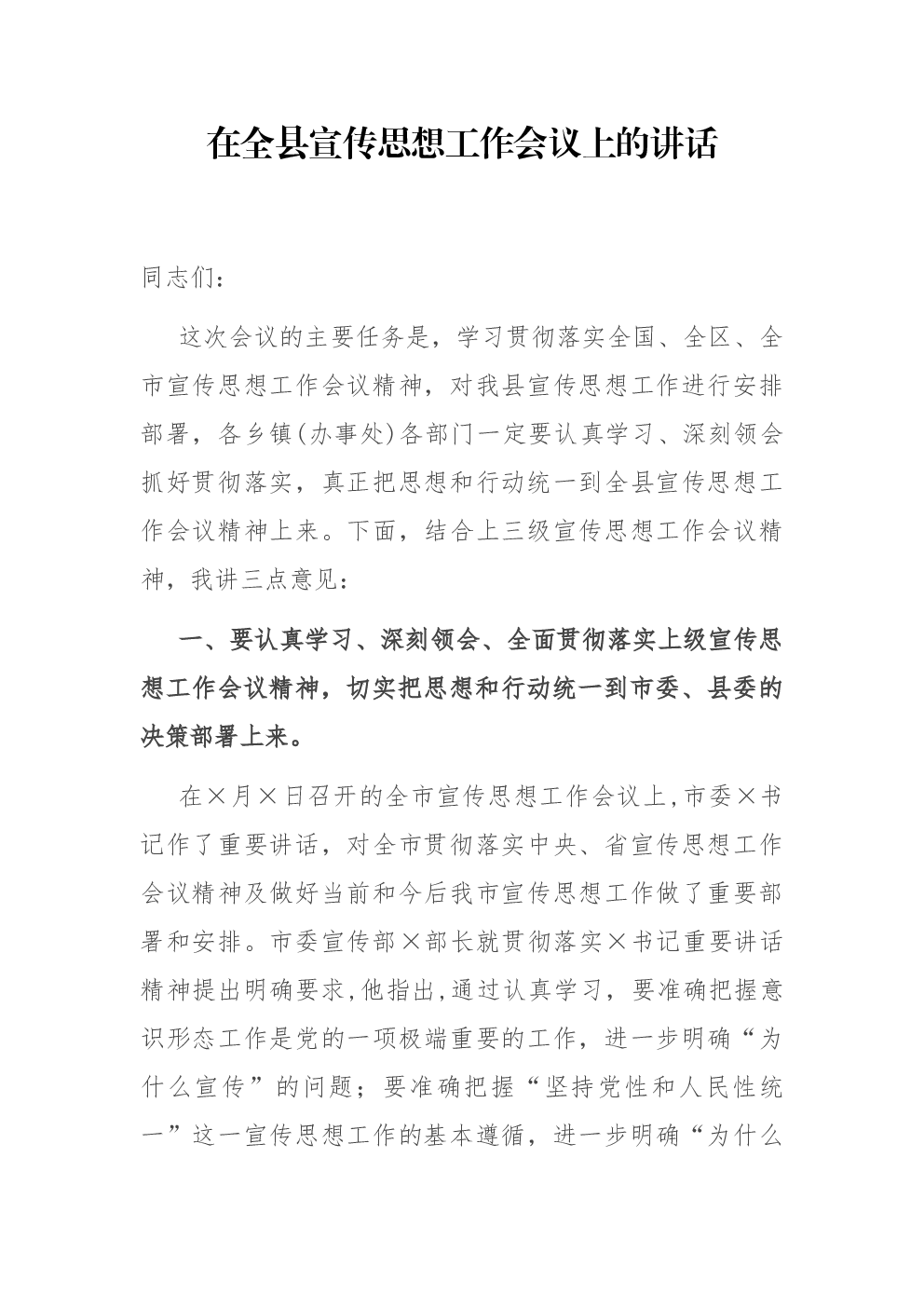 在全县宣传思想工作会议上的讲话

同志们：

这次会议的主要任务是，学习贯彻落实全国、全区、全市宣传思想工作会议精神，对我县宣传思想工作进行安排部署，各乡镇(办事处)各部门一定要认真学习、深刻领会抓好贯彻落实，真正把思想和行动统一到全县宣传思想工作会议精神上来。下面，结合上三级宣传思想工作会议精神，我讲三点意见：

一、要认真学习、深刻领会、全面贯彻落实上级宣传思想工作会议精神，切实把思想和行动统一到市委、县委的决策部署上来。

在×月×日召开的全市宣传思想工作会议上，市委×书记作了重要讲话，对全市贯彻落实中央、省宣传思想工作会议精神及做好当前和今后我市宣传思想工作做了重要部署和安排。市委宣传部×部长就贯彻落实×书记重要讲话精神提出明确要求，他指出，通过认真学习，要准确把握意识形态工作是党的一项极端重要的工作，进一步明确“为什么宣传”的问题；要准确把握“坚持党性和人民性统一”这一宣传思想工作的基本遵循，进一步明确“为什么